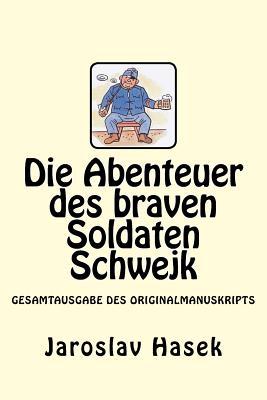 Die Abenteuer des braven Soldaten Schwejk

GESAMTAUSGABE DES ORIGINALMANUSKRIPTS

Jaroslav Hasek